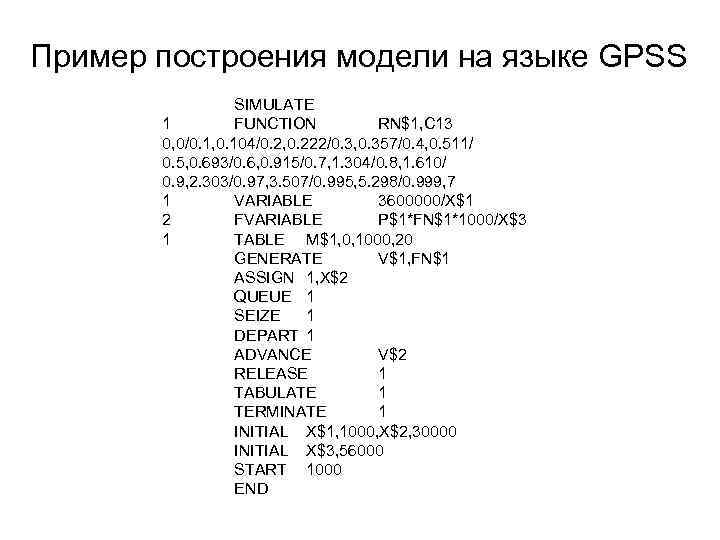 Пример построения модели на языке GPSS

SIMULATE
1 FUNCTION RN$1,C13
0,0/0.1,0.104/0.2,0.222/0.3,0.357/0.4,0.511/
0.5,0.693/0.6,0.915/0.7,1.304/0.8,1.610/
0.9,2.303/0.97,3.507/0.995,5.298/0.999,7
1 VARIABLE 3600000/X$1
2 FVARIABLE P$1*FN$1*1000/X$3
1 TABLE M$1,0,1000,20
GENERATE V$1,FN$1
ASSIGN 1,X$2
QUEUE 1
SEIZE 1
DEPART 1
ADVANCE V$2
RELEASE 1
TABULATE 1
TERMINATE 1
INITIAL X$1,1000,X$2,30000
INITIAL X$3,56000
START 1000
END